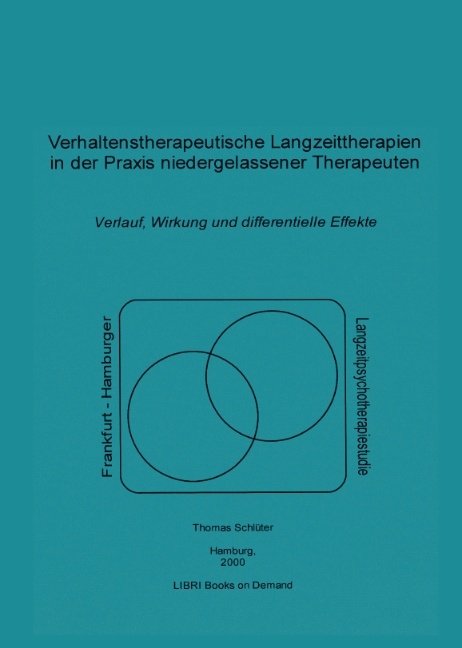 Verhaltenstherapeutische Langzeittherapien in der Praxis niedergelassener Therapeuten

Verlauf, Wirkung und differentielle Effekte

Frankfurt - Hamburger

Langzeitpsychotherapiestudie

Thomas Schlüter

Hamburg,
2000

LIBRI Books on Demand